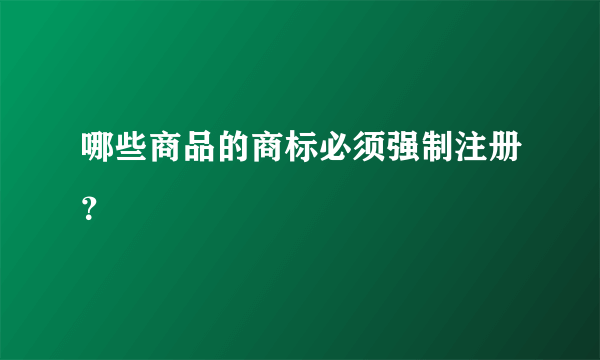 哪些商品的商标必须强制注册？